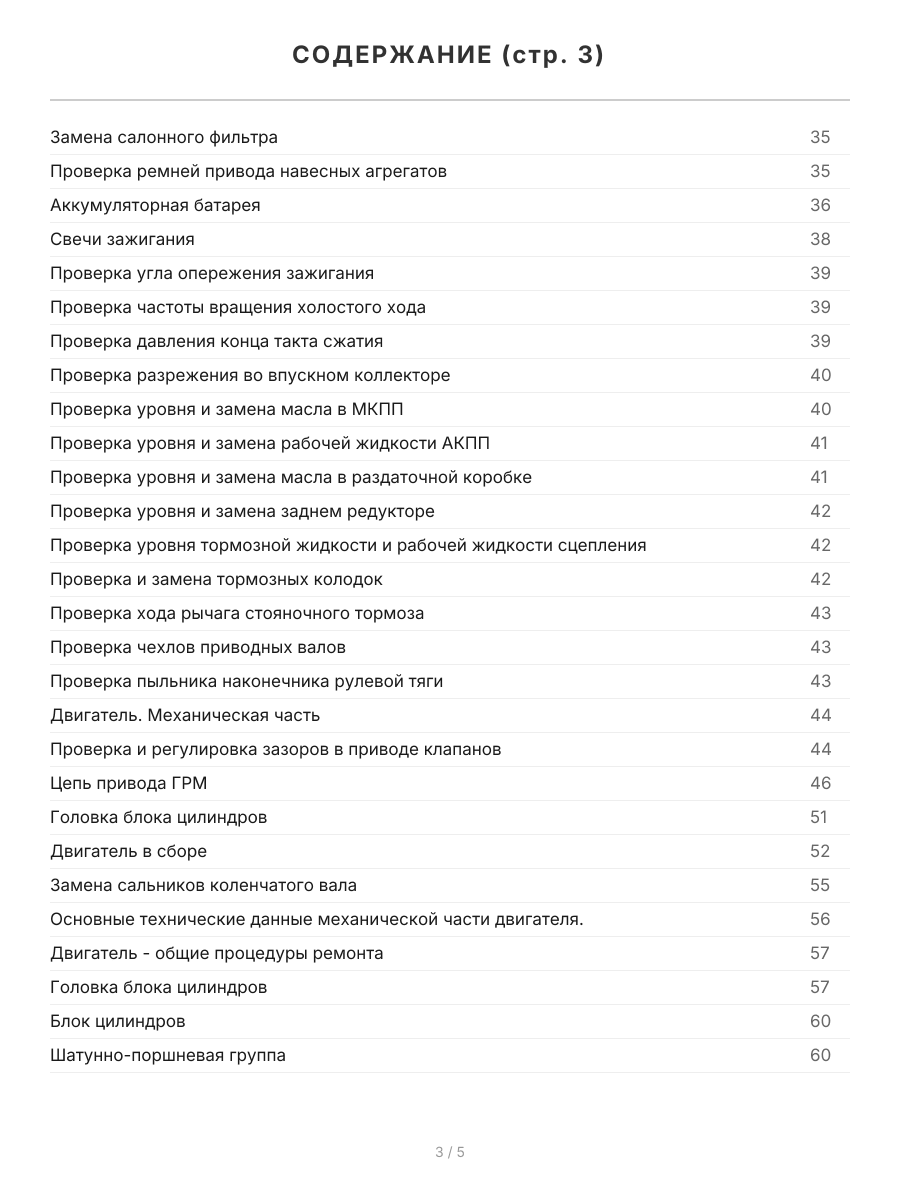 СОДЕРЖАНИЕ (стр. 3)

Замена салонного фильтра 35
Проверка ремней привода навесных агрегатов 35
Аккумуляторная батарея 36
Свечи зажигания 38
Проверка угла опережения зажигания 39
Проверка частоты вращения холостого хода 39
Проверка давления конца такта сжатия 39
Проверка разрежения во впускном коллекторе 40
Проверка уровня и замена масла в МКПП 40
Проверка уровня и замена рабочей жидкости АКПП 41
Проверка уровня и замена масла в раздаточной коробке 41
Проверка уровня и замена заднем редукторе 42
Проверка уровня тормозной жидкости и рабочей жидкости сцепления 42
Проверка и замена тормозных колодок 42
Проверка хода рычага стояночного тормоза 43
Проверка чехлов приводных валов 43
Проверка пыльника наконечника рулевой тяги 43
Двигатель. Механическая часть 44
Проверка и регулировка зазоров в приводе клапанов 44
Цепь привода ГРМ 46
Головка блока цилиндров 51
Двигатель в сборе 52
Замена сальников коленчатого вала 55
Основные технические данные механической части двигателя. 56
Двигатель - общие процедуры ремонта 57
Головка блока цилиндров 57
Блок цилиндров 60
Шатунно-поршневая группа 60

3 / 5